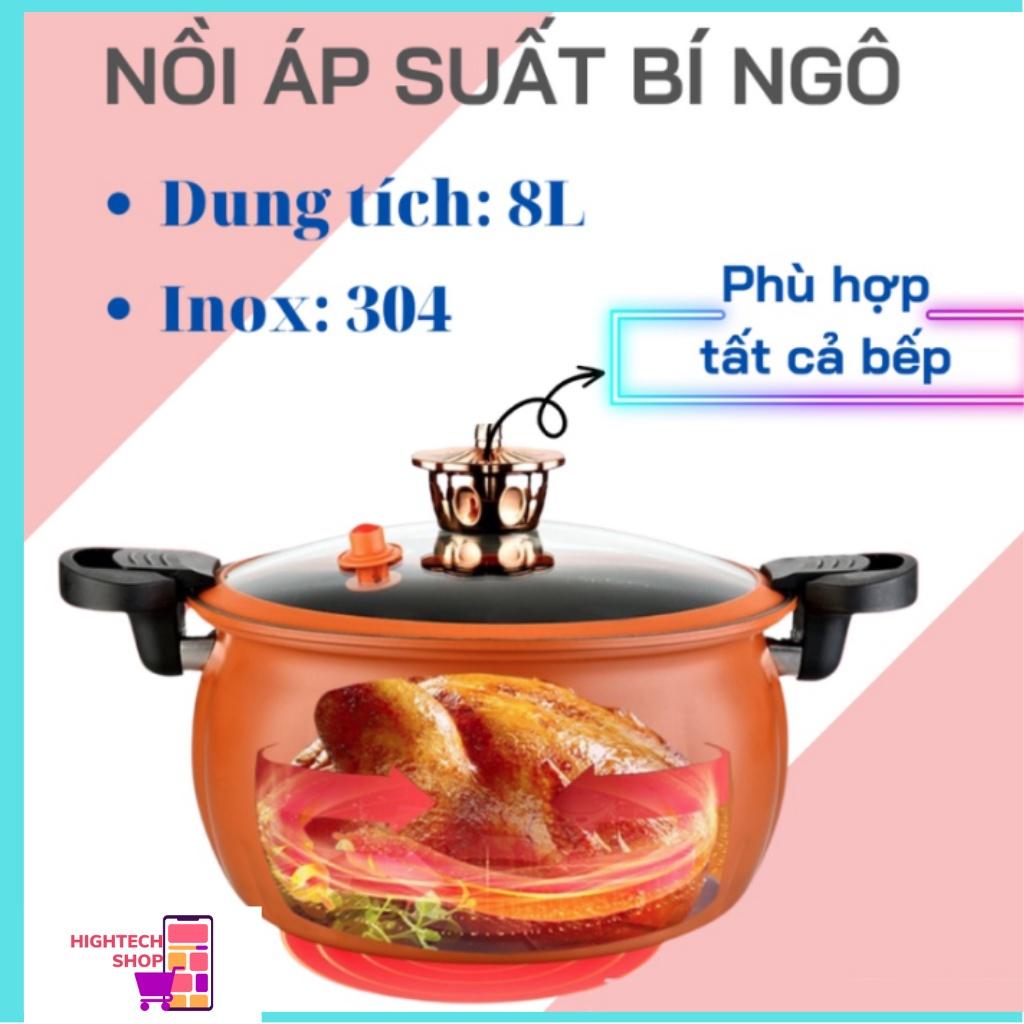 NỒI ÁP SUẤT BÍ NGÔ

• Dung tích: 8L

• Inox: 304

Phù hợp tất cả bếp

HIGHTECH SHOP